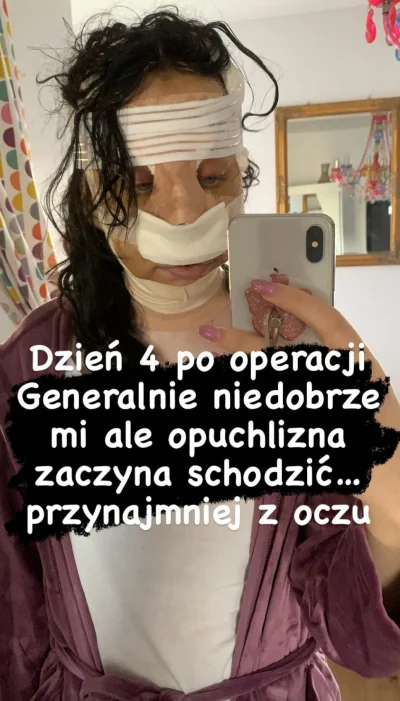 Dzień 4 po operacji
Generalnie niedobrze mi ale opuchlizna zaczyna schodzić... przynajmniej z oczu